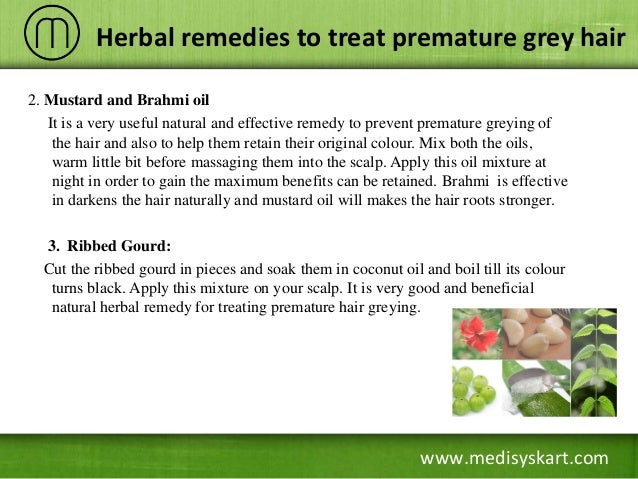 Herbal remedies to treat premature grey hair

2. Mustard and Brahmi oil

It is a very useful natural and effective remedy to prevent premature greying of the hair and also to help them retain their original colour. Mix both the oils, warm little bit before massaging them into the scalp. Apply this oil mixture at night in order to gain the maximum benefits can be retained. Brahmi is effective in darkens the hair naturally and mustard oil will makes the hair roots stronger.

3. Ribbed Gourd:

Cut the ribbed gourd in pieces and soak them in coconut oil and boil till its colour turns black. Apply this mixture on your scalp. It is very good and beneficial natural herbal remedy for treating premature hair greying.

www.medisyskart.com